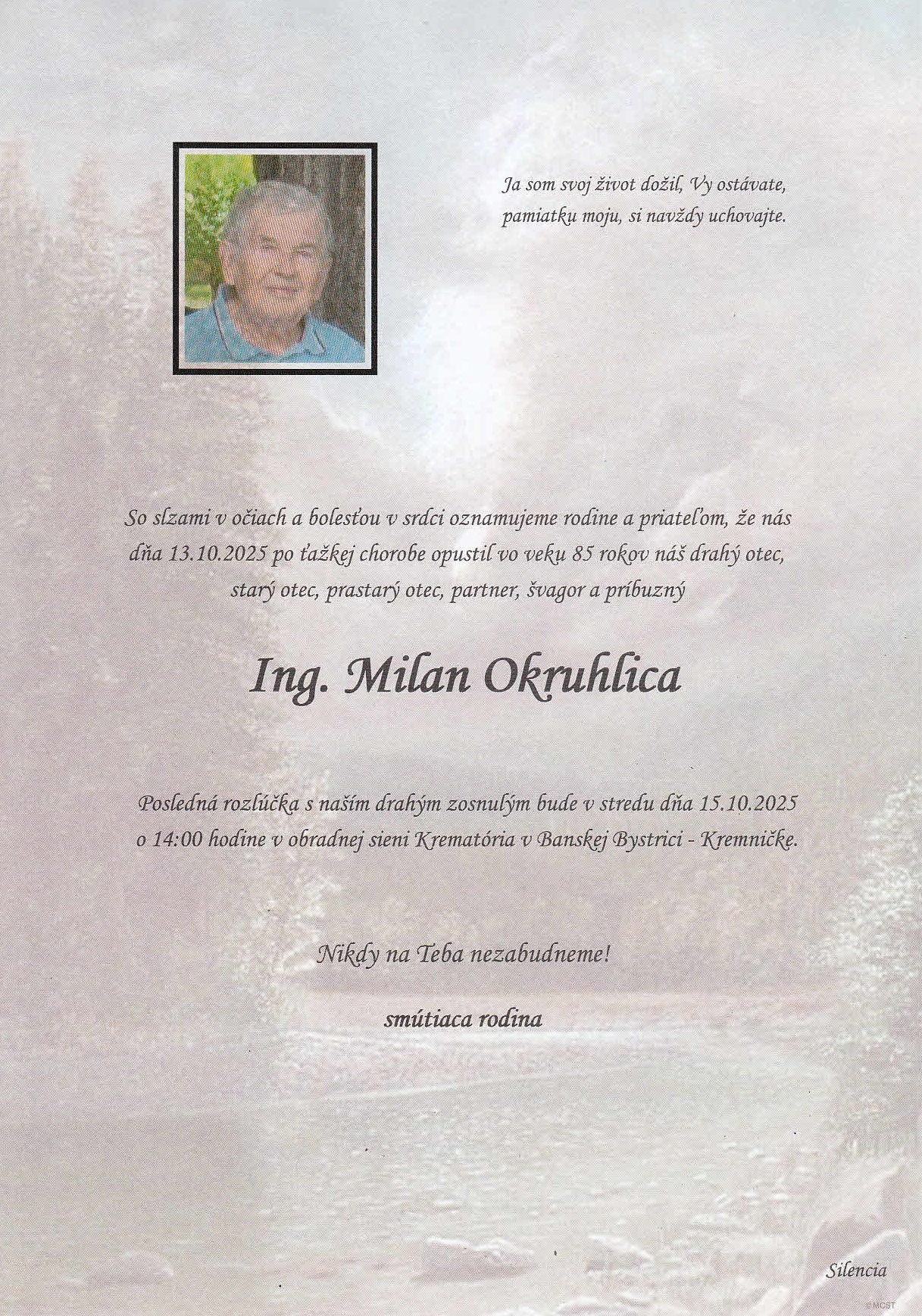 Ja som svoj život dožil, Vy ostávate, pamiatku moju, si navždy uchovajte.

So slzami v očiach a bolesťou v srdci oznamujeme rodine a priateľom, že nás dňa 13.10.2025 po ťažkej chorobe opustil vo veku 85 rokov náš drahý otec, starý otec, prastarý otec, partner, švagor a príbuzný

Ing. Milan Okruhlica

Posledná rozlúčka s naším drahým zosnulým bude v stredu dňa 15.10.2025 o 14:00 hodine v obradnej sieni Krematória v Banskej Bystrici - Kremničke.

Nikdy na Teba nezabudneme!

smútiaca rodina

Silencia

©MCST